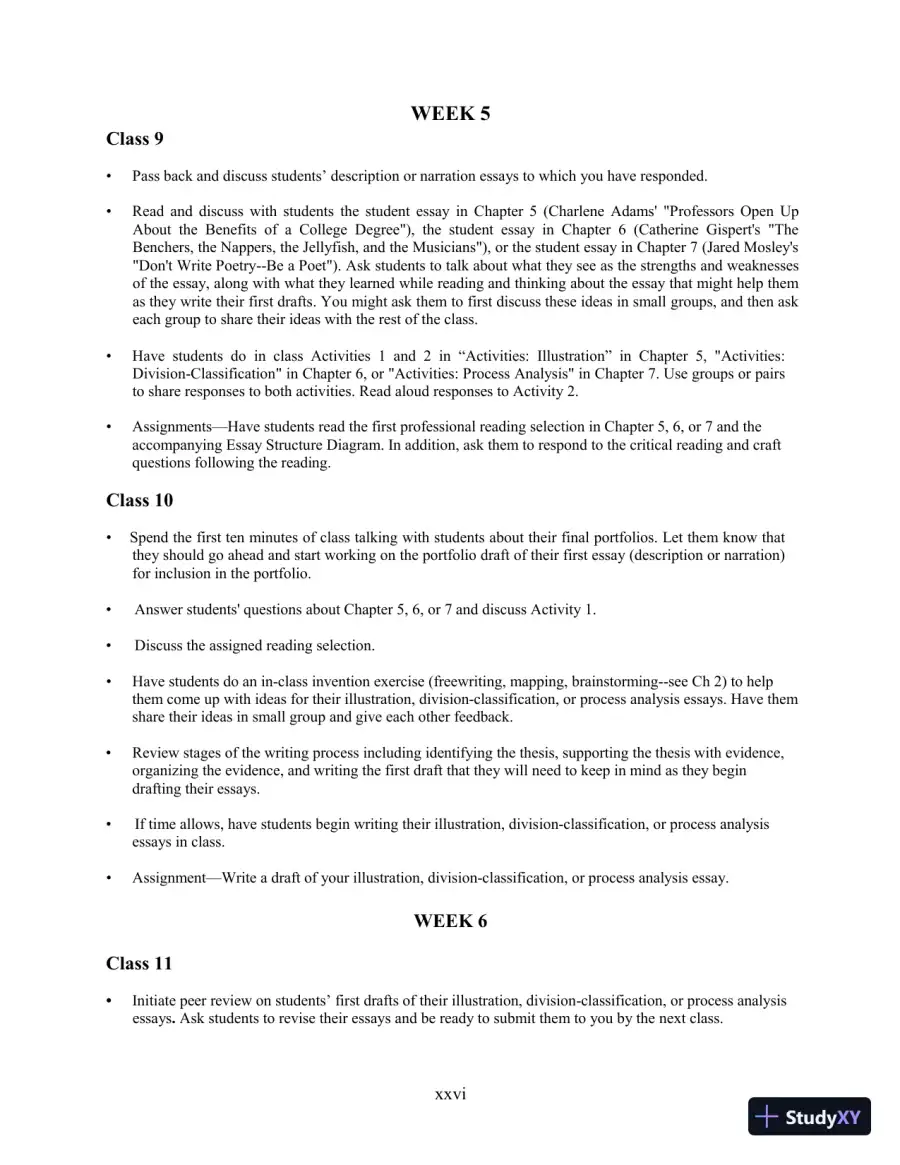 WEEK 5

Class 9

• Pass back and discuss students' description or narration essays to which you have responded.

• Read and discuss with students the student essay in Chapter 5 (Charlene Adams' "Professors Open Up About the Benefits of a College Degree"), the student essay in Chapter 6 (Catherine Gispert's "The Benchers, the Nappers, the Jellyfish, and the Musicians"), or the student essay in Chapter 7 (Jared Mosley's "Don't Write Poetry--Be a Poet"). Ask students to talk about what they see as the strengths and weaknesses of the essay, along with what they learned while reading and thinking about the essay that might help them as they write their first drafts. You might ask them to first discuss these ideas in small groups, and then ask each group to share their ideas with the rest of the class.

• Have students do in class Activities 1 and 2 in "Activities: Illustration" in Chapter 5, "Activities: Division-Classification" in Chapter 6, or "Activities: Process Analysis" in Chapter 7. Use groups or pairs to share responses to both activities. Read aloud responses to Activity 2.

• Assignments—Have students read the first professional reading selection in Chapter 5, 6, or 7 and the accompanying Essay Structure Diagram. In addition, ask them to respond to the critical reading and craft questions following the reading.

Class 10

• Spend the first ten minutes of class talking with students about their final portfolios. Let them know that they should go ahead and start working on the portfolio draft of their first essay (description or narration) for inclusion in the portfolio.

• Answer students' questions about Chapter 5, 6, or 7 and discuss Activity 1.

• Discuss the assigned reading selection.

• Have students do an in-class invention exercise (freewriting, mapping, brainstorming--see Ch 2) to help them come up with ideas for their illustration, division-classification, or process analysis essays. Have them share their ideas in small group and give each other feedback.

• Review stages of the writing process including identifying the thesis, supporting the thesis with evidence, organizing the evidence, and writing the first draft that they will need to keep in mind as they begin drafting their essays.

• If time allows, have students begin writing their illustration, division-classification, or process analysis essays in class.

• Assignment—Write a draft of your illustration, division-classification, or process analysis essay.

WEEK 6

Class 11

• Initiate peer review on students' first drafts of their illustration, division-classification, or process analysis essays. Ask students to revise their essays and be ready to submit them to you by the next class.

xxvi

StudyXY